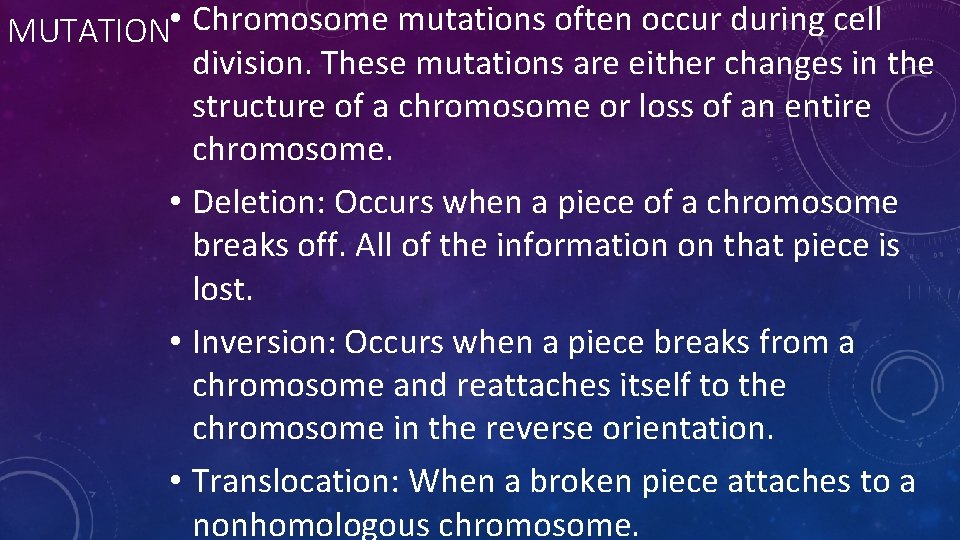 MUTATION

• Chromosome mutations often occur during cell division. These mutations are either changes in the structure of a chromosome or loss of an entire chromosome.

• Deletion: Occurs when a piece of a chromosome breaks off. All of the information on that piece is lost.

• Inversion: Occurs when a piece breaks from a chromosome and reattaches itself to the chromosome in the reverse orientation.

• Translocation: When a broken piece attaches to a nonhomologous chromosome.